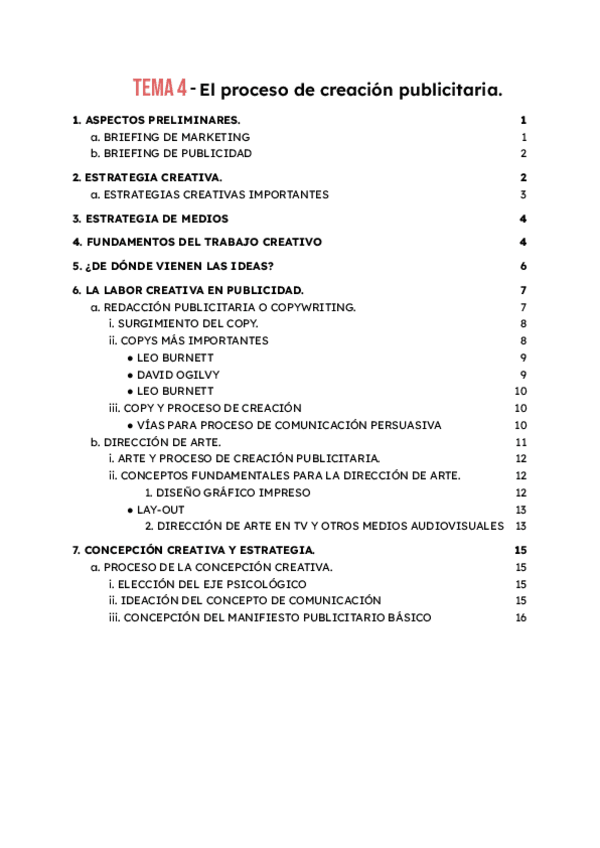 TEMA 4 - El proceso de creación publicitaria.

1. ASPECTOS PRELIMINARES. 1
a. BRIEFING DE MARKETING 1
b. BRIEFING DE PUBLICIDAD 2

2. ESTRATEGIA CREATIVA. 2
a. ESTRATEGIAS CREATIVAS IMPORTANTES 3

3. ESTRATEGIA DE MEDIOS 4

4. FUNDAMENTOS DEL TRABAJO CREATIVO 4

5. ¿DE DÓNDE VIENEN LAS IDEAS? 6

6. LA LABOR CREATIVA EN PUBLICIDAD. 7
a. REDACCIÓN PUBLICITARIA O COPYWRITING. 7
i. SURGIMIENTO DEL COPY. 8
ii. COPYS MÁS IMPORTANTES 8
● LEO BURNETT 9
● DAVID OGILVY 9
● LEO BURNETT 10
iii. COPY Y PROCESO DE CREACIÓN 10
● VÍAS PARA PROCESO DE COMUNICACIÓN PERSUASIVA 10
b. DIRECCIÓN DE ARTE. 11
i. ARTE Y PROCESO DE CREACIÓN PUBLICITARIA. 12
ii. CONCEPTOS FUNDAMENTALES PARA LA DIRECCIÓN DE ARTE. 12
1. DISEÑO GRÁFICO IMPRESO 12
● LAY-OUT 13
2. DIRECCIÓN DE ARTE EN TV Y OTROS MEDIOS AUDIOVISUALES 13

7. CONCEPCIÓN CREATIVA Y ESTRATEGIA. 15
a. PROCESO DE LA CONCEPCIÓN CREATIVA. 15
i. ELECCIÓN DEL EJE PSICOLÓGICO 15
ii. IDEACIÓN DEL CONCEPTO DE COMUNICACIÓN 15
iii. CONCEPCIÓN DEL MANIFIESTO PUBLICITARIO BÁSICO 16